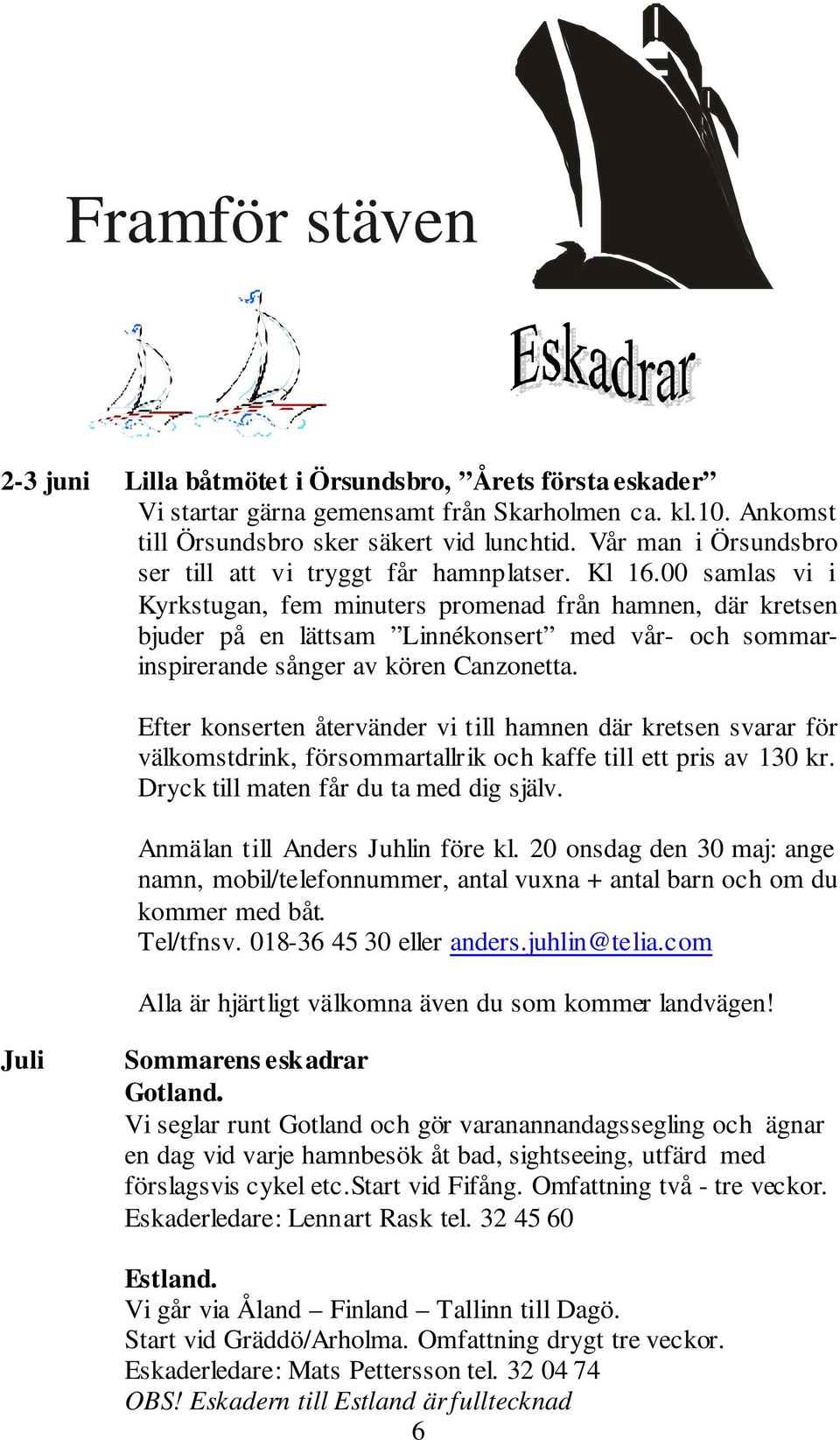 Framför stäven

Eskadrar

2-3 juni Lilla båtmötet i Örsundsbro, ”Årets första eskader”

Vi startar gärna gemensamt från Skarholmen ca. kl.10. Ankomst till Örsundsbro sker säkert vid lunchtid. Vår man i Örsundsbro ser till att vi tryggt får hamnplatser. Kl 16.00 samlas vi i Kyrkstugan, fem minuters promenad från hamnen, där kretsen bjuder på en lättsam ”Linnékonsert” med vår- och sommarinspirerande sånger av kören Canzonetta.

Efter konserten återvänder vi till hamnen där kretsen svarar för välkomstdrink, försommartallrik och kaffe till ett pris av 130 kr. Dryck till maten får du ta med dig själv.

Anmälan till Anders Juhlin före kl. 20 onsdag den 30 maj: ange namn, mobil/telefonnummer, antal vuxna + antal barn och om du kommer med båt.
Tel/tfnsv. 018-36 45 30 eller anders.juhlin@telia.com

Alla är hjärtligt välkomna även du som kommer landvägen!

Juli Sommarens eskadrar
Gotland.
Vi seglar runt Gotland och gör varanannandagssegling och ägnar en dag vid varje hamnbesök åt bad, sightseeing, utfärd med förslagsvis cykel etc.Start vid Fifång. Omfattning två - tre veckor.
Eskaderledare: Lennart Rask tel. 32 45 60

Estland.
Vi går via Åland – Finland – Tallinn till Dagö.
Start vid Gräddö/Arholma. Omfattning drygt tre veckor.
Eskaderledare: Mats Pettersson tel. 32 04 74
OBS! Eskadern till Estland är fulltecknad

6